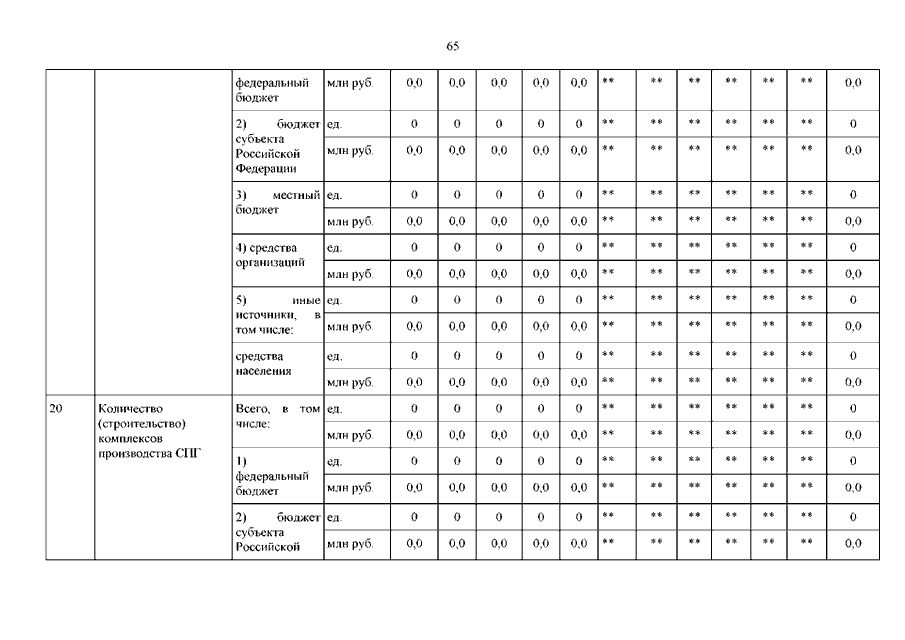 65

| | | | | | | | | | | | | | | | |
|---|---|---|---|---|---|---|---|---|---|---|---|---|---|---|---|
| | | федеральный бюджет | млн руб. | 0,0 | 0,0 | 0,0 | 0,0 | 0,0 | ** | ** | ** | ** | ** | ** | 0,0 |
| | | 2) бюджет субъекта Российской Федерации | ед. | 0 | 0 | 0 | 0 | 0 | ** | ** | ** | ** | ** | ** | 0 |
| | | | млн руб. | 0,0 | 0,0 | 0,0 | 0,0 | 0,0 | ** | ** | ** | ** | ** | ** | 0,0 |
| | | 3) местный бюджет | ед. | 0 | 0 | 0 | 0 | 0 | ** | ** | ** | ** | ** | ** | 0 |
| | | | млн руб. | 0,0 | 0,0 | 0,0 | 0,0 | 0,0 | ** | ** | ** | ** | ** | ** | 0,0 |
| | | 4) средства организаций | ед. | 0 | 0 | 0 | 0 | 0 | ** | ** | ** | ** | ** | ** | 0 |
| | | | млн руб. | 0,0 | 0,0 | 0,0 | 0,0 | 0,0 | ** | ** | ** | ** | ** | ** | 0,0 |
| | | 5) иные источники, в том числе: | ед. | 0 | 0 | 0 | 0 | 0 | ** | ** | ** | ** | ** | ** | 0 |
| | | | млн руб. | 0,0 | 0,0 | 0,0 | 0,0 | 0,0 | ** | ** | ** | ** | ** | ** | 0,0 |
| | | средства населения | ед. | 0 | 0 | 0 | 0 | 0 | ** | ** | ** | ** | ** | ** | 0 |
| | | | млн руб. | 0,0 | 0,0 | 0,0 | 0,0 | 0,0 | ** | ** | ** | ** | ** | ** | 0,0 |
| 20 | Количество (строительство) комплексов производства СПГ | Всего, в том числе: | ед. | 0 | 0 | 0 | 0 | 0 | ** | ** | ** | ** | ** | ** | 0 |
| | | | млн руб. | 0,0 | 0,0 | 0,0 | 0,0 | 0,0 | ** | ** | ** | ** | ** | ** | 0,0 |
| | | 1) федеральный бюджет | ед. | 0 | 0 | 0 | 0 | 0 | ** | ** | ** | ** | ** | ** | 0 |
| | | | млн руб. | 0,0 | 0,0 | 0,0 | 0,0 | 0,0 | ** | ** | ** | ** | ** | ** | 0,0 |
| | | 2) бюджет субъекта Российской | ед. | 0 | 0 | 0 | 0 | 0 | ** | ** | ** | ** | ** | ** | 0 |
| | | | млн руб. | 0,0 | 0,0 | 0,0 | 0,0 | 0,0 | ** | ** | ** | ** | ** | ** | 0,0 |